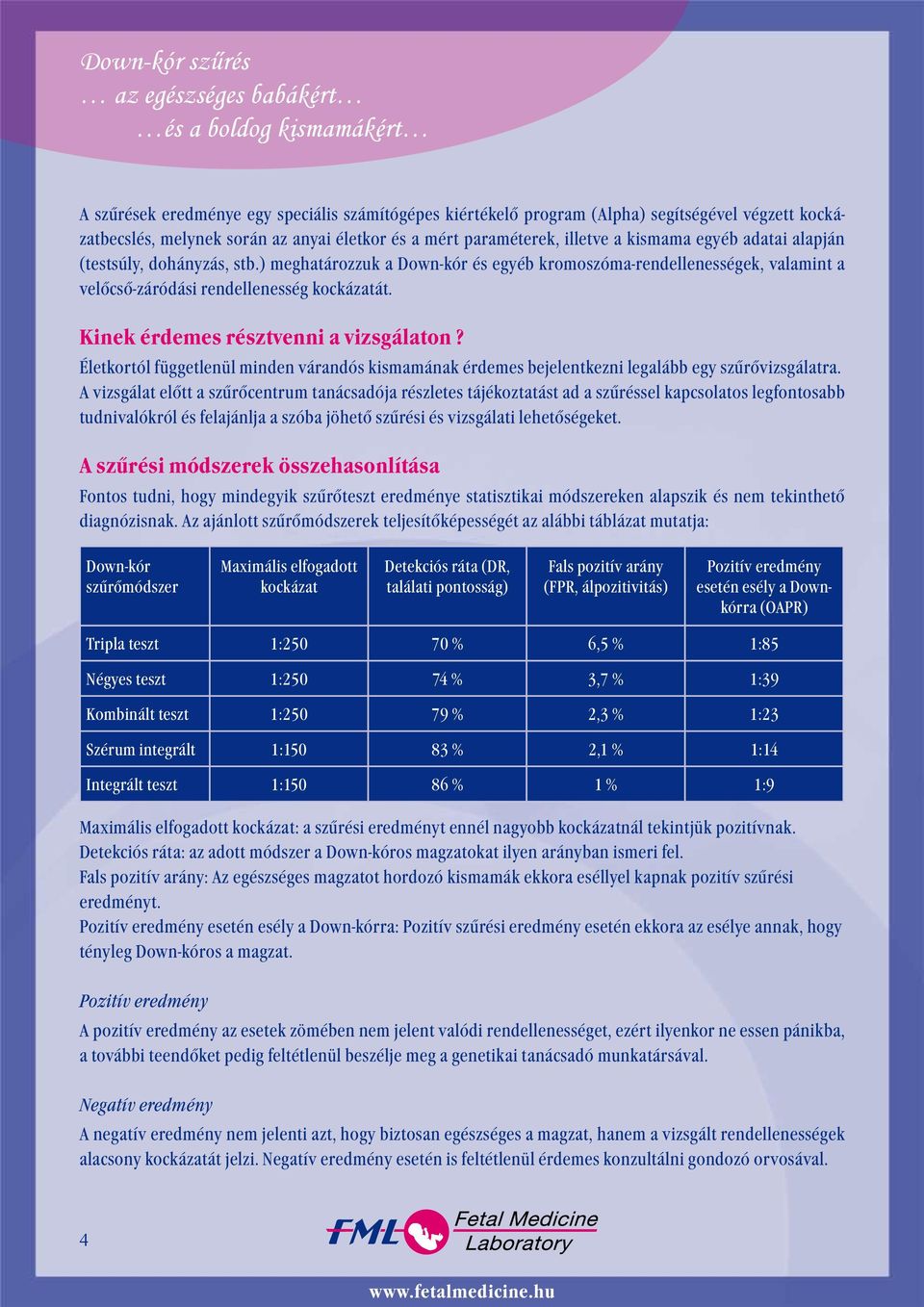 Down-kór szűrés
… az egészséges babákért…
…és a boldog kismamákért…

A szűrések eredménye egy speciális számítógépes kiértékelő program (Alpha) segítségével végzett kockázatbecslés, melynek során az anyai életkor és a mért paraméterek, illetve a kismama egyéb adatai alapján (testsúly, dohányzás, stb.) meghatározzuk a Down-kór és egyéb kromoszóma-rendellenességek, valamint a velőcső-záródási rendellenesség kockázatát.

Kinek érdemes résztvenni a vizsgálaton?
Életkortól függetlenül minden várandós kismamának érdemes bejelentkezni legalább egy szűrővizsgálatra. A vizsgálat előtt a szűrőcentrum tanácsadója részletes tájékoztatást ad a szűréssel kapcsolatos legfontosabb tudnivalókról és felajánlja a szóba jöhető szűrési és vizsgálati lehetőségeket.

A szűrési módszerek összehasonlítása
Fontos tudni, hogy mindegyik szűrőteszt eredménye statisztikai módszereken alapszik és nem tekinthető diagnózisnak. Az ajánlott szűrőmódszerek teljesítőképességét az alábbi táblázat mutatja:

| Down-kór szűrőmódszer | Maximális elfogadott kockázat | Detekciós ráta (DR, találati pontosság) | Fals pozitív arány (FPR, álpozitivitás) | Pozitív eredmény esetén esély a Down-kórra (OAPR) |
|---|---|---|---|---|
| Tripla teszt | 1:250 | 70 % | 6,5 % | 1:85 |
| Négyes teszt | 1:250 | 74 % | 3,7 % | 1:39 |
| Kombinált teszt | 1:250 | 79 % | 2,3 % | 1:23 |
| Szérum integrált | 1:150 | 83 % | 2,1 % | 1:14 |
| Integrált teszt | 1:150 | 86 % | 1 % | 1:9 |

Maximális elfogadott kockázat: a szűrési eredményt ennél nagyobb kockázatnál tekintjük pozitívnak.
Detekciós ráta: az adott módszer a Down-kóros magzatokat ilyen arányban ismeri fel.
Fals pozitív arány: Az egészséges magzatot hordozó kismamák ekkora eséllyel kapnak pozitív szűrési eredményt.
Pozitív eredmény esetén esély a Down-kórra: Pozitív szűrési eredmény esetén ekkora az esélye annak, hogy tényleg Down-kóros a magzat.

Pozitív eredmény
A pozitív eredmény az esetek zömében nem jelent valódi rendellenességet, ezért ilyenkor ne essen pánikba, a további teendőket pedig feltétlenül beszélje meg a genetikai tanácsadó munkatársával.

Negatív eredmény
A negatív eredmény nem jelenti azt, hogy biztosan egészséges a magzat, hanem a vizsgált rendellenességek alacsony kockázatát jelzi. Negatív eredmény esetén is feltétlenül érdemes konzultálni gondozó orvosával.

4

FML Fetal Medicine Laboratory

www.fetalmedicine.hu